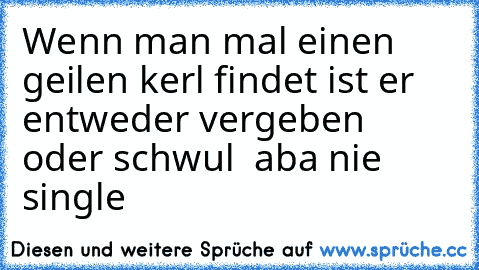 Wenn man mal einen geilen kerl findet ist er entweder vergeben oder schwul  aba nie single

Diesen und weitere Sprüche auf www.sprüche.cc